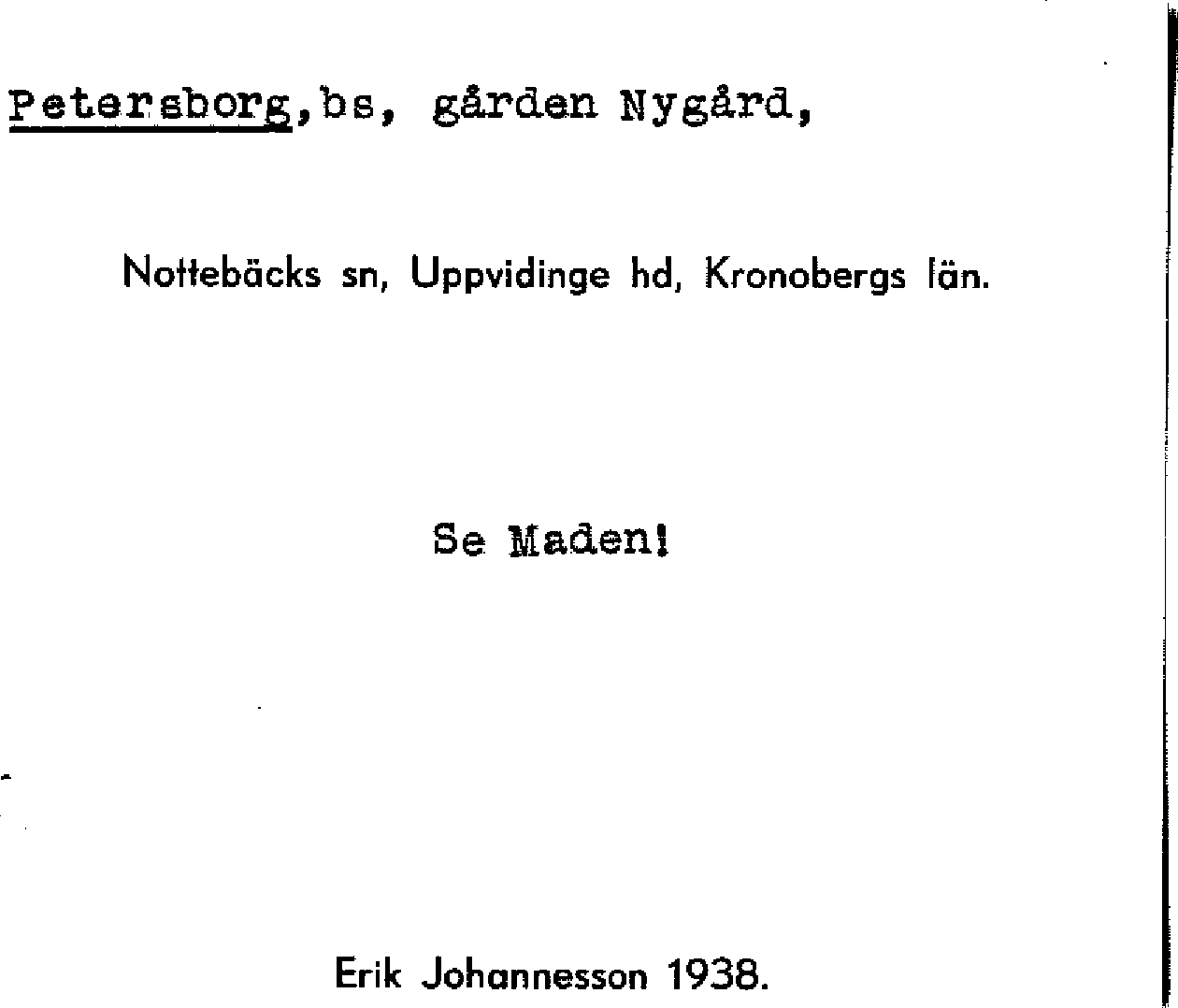 Petersborg,bs, gården Nygård,

Nottebäcks sn, Uppvidinge hd, Kronobergs län.

Se Maden!

Erik Johannesson 1938.